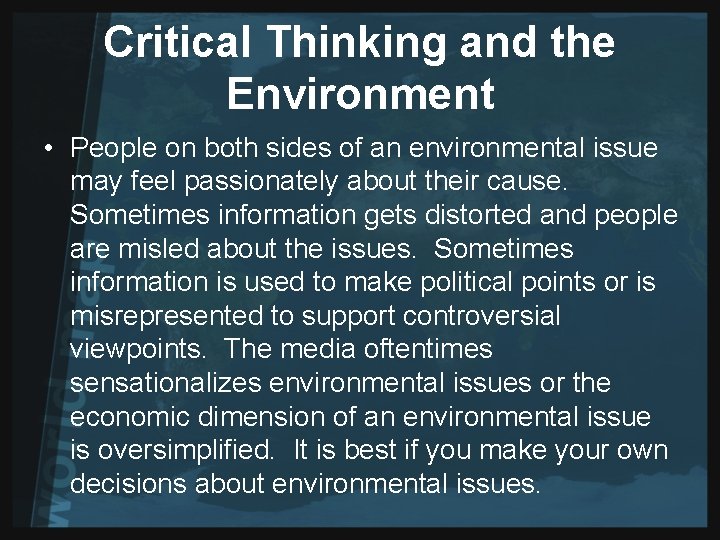 Critical Thinking and the Environment

• People on both sides of an environmental issue may feel passionately about their cause. Sometimes information gets distorted and people are misled about the issues. Sometimes information is used to make political points or is misrepresented to support controversial viewpoints. The media oftentimes sensationalizes environmental issues or the economic dimension of an environmental issue is oversimplified. It is best if you make your own decisions about environmental issues.